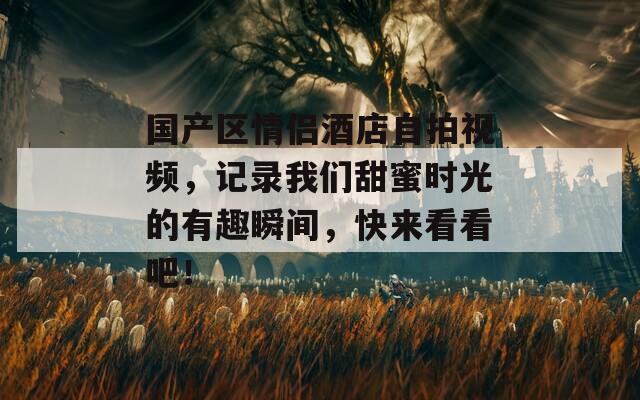 国产区情侣酒店自拍视频，记录我们甜蜜时光的有趣瞬间，快来看看吧！